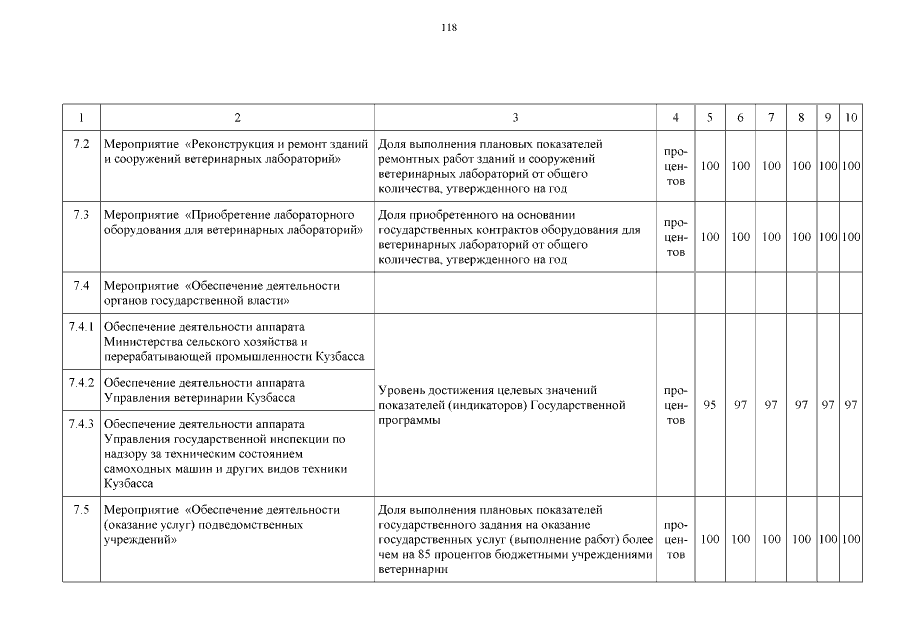 118

| 1 | 2 | 3 | 4 | 5 | 6 | 7 | 8 | 9 | 10 |
|---|---|---|---|---|---|---|---|---|---|
| 7.2 | Мероприятие «Реконструкция и ремонт зданий и сооружений ветеринарных лабораторий» | Доля выполнения плановых показателей ремонтных работ зданий и сооружений ветеринарных лабораторий от общего количества, утвержденного на год | процентов | 100 | 100 | 100 | 100 | 100 | 100 |
| 7.3 | Мероприятие «Приобретение лабораторного оборудования для ветеринарных лабораторий» | Доля приобретенного на основании государственных контрактов оборудования для ветеринарных лабораторий от общего количества, утвержденного на год | процентов | 100 | 100 | 100 | 100 | 100 | 100 |
| 7.4 | Мероприятие «Обеспечение деятельности органов государственной власти» | | | | | | | | |
| 7.4.1 | Обеспечение деятельности аппарата Министерства сельского хозяйства и перерабатывающей промышленности Кузбасса | Уровень достижения целевых значений показателей (индикаторов) Государственной программы | процентов | 95 | 97 | 97 | 97 | 97 | 97 |
| 7.4.2 | Обеспечение деятельности аппарата Управления ветеринарии Кузбасса | | | | | | | | |
| 7.4.3 | Обеспечение деятельности аппарата Управления государственной инспекции по надзору за техническим состоянием самоходных машин и других видов техники Кузбасса | | | | | | | | |
| 7.5 | Мероприятие «Обеспечение деятельности (оказание услуг) подведомственных учреждений» | Доля выполнения плановых показателей государственного задания на оказание государственных услуг (выполнение работ) более чем на 85 процентов бюджетными учреждениями ветеринарии | процентов | 100 | 100 | 100 | 100 | 100 | 100 |